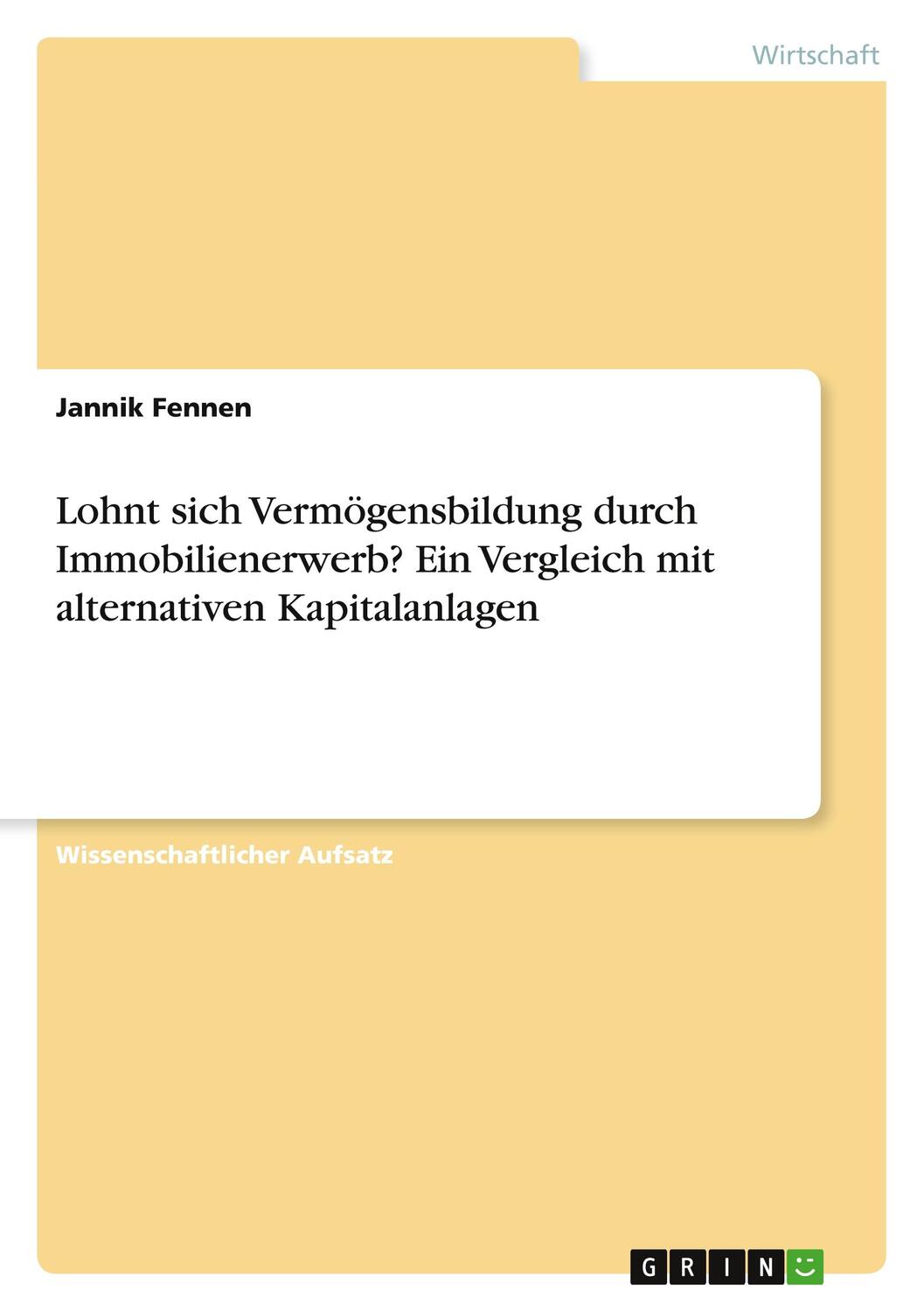 Wirtschaft

Jannik Fennen

Lohnt sich Vermögensbildung durch Immobilienerwerb? Ein Vergleich mit alternativen Kapitalanlagen

Wissenschaftlicher Aufsatz

GRIN